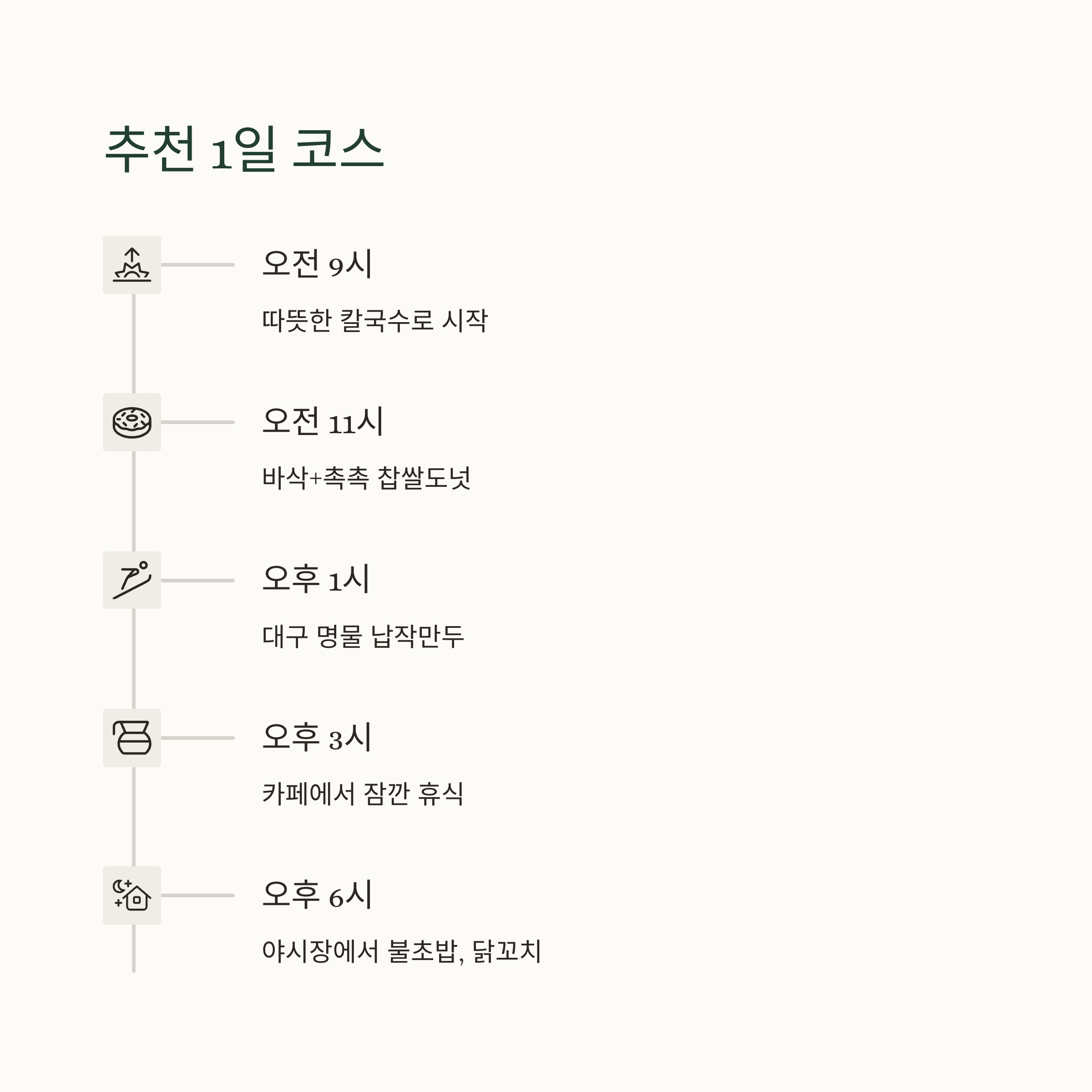 추천 1일 코스

오전 9시

따뜻한 칼국수로 시작

오전 11시

바삭+촉촉 찹쌀도넛

오후 1시

대구 명물 납작만두

오후 3시

카페에서 잠깐 휴식

오후 6시

야시장에서 불초밥, 닭꼬치